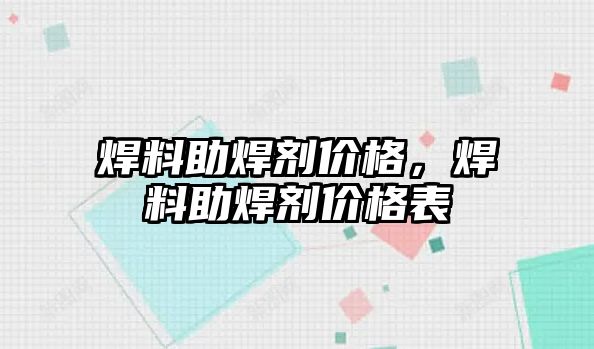 焊料助焊剂价格，焊料助焊剂价格表